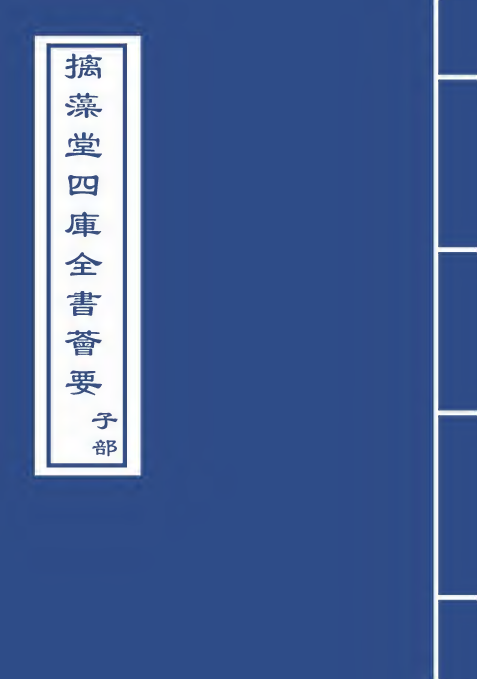 摛藻堂四庫全書薈要

子部